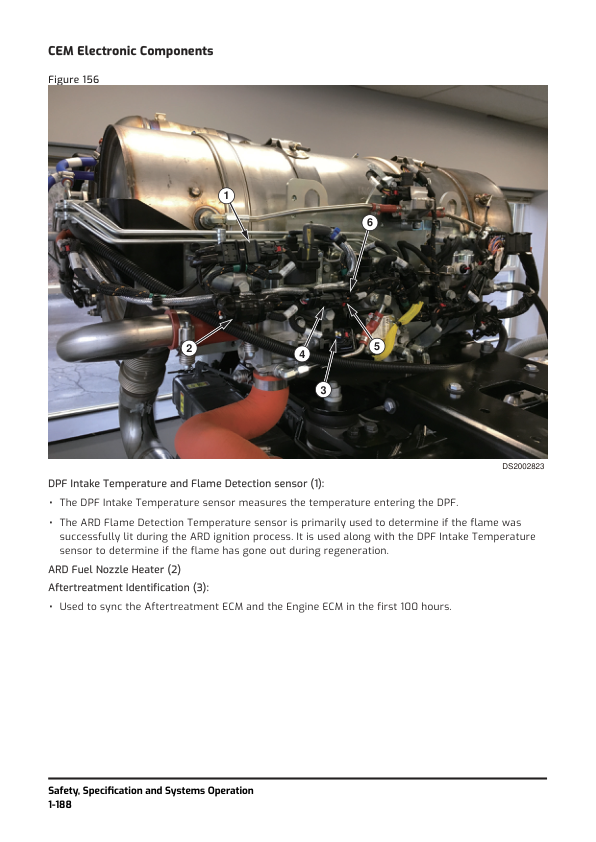 CEM Electronic Components

Figure 156

1
6
2
4
5
3

DS2002823

DPF Intake Temperature and Flame Detection sensor (1):

• The DPF Intake Temperature sensor measures the temperature entering the DPF.

• The ARD Flame Detection Temperature sensor is primarily used to determine if the flame was successfully lit during the ARD ignition process. It is used along with the DPF Intake Temperature sensor to determine if the flame has gone out during regeneration.

ARD Fuel Nozzle Heater (2)

Aftertreatment Identification (3):

• Used to sync the Aftertreatment ECM and the Engine ECM in the first 100 hours.

Safety, Specification and Systems Operation
1-188